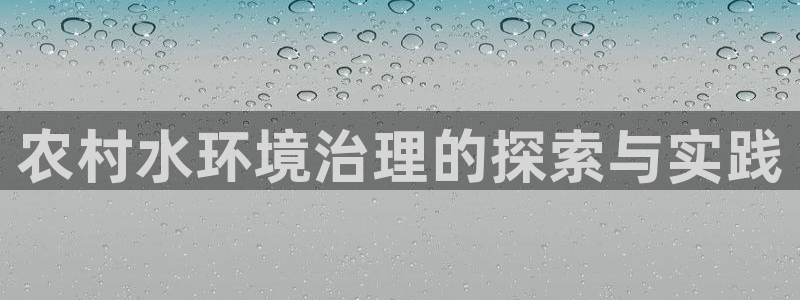 农村水环境治理的探索与实践